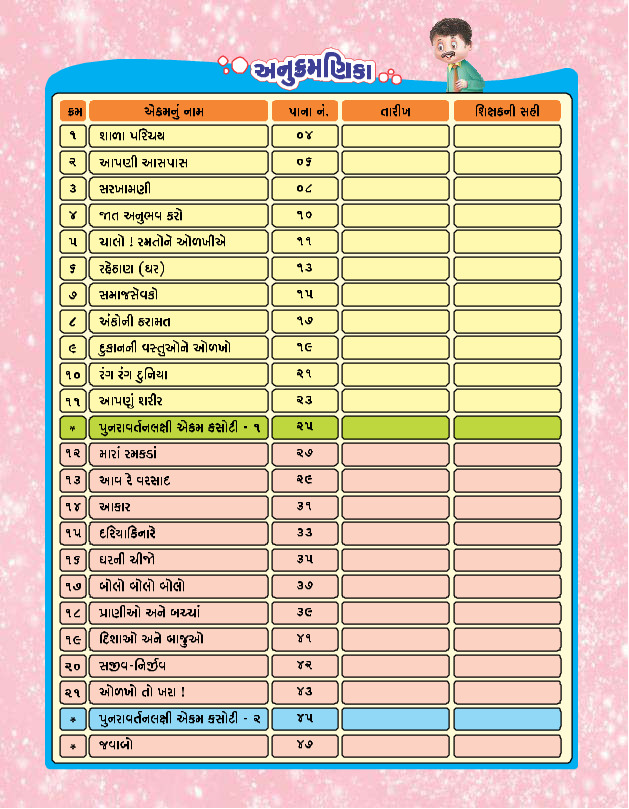 અનુક્રમણિકા

| ક્રમ | એકમનું નામ | પાના નં. | તારીખ | શિક્ષકની સહી |
|---|---|---|---|---|
| ૧ | શાળા પરિચય | ૦૪ | | |
| ૨ | આપણી આસપાસ | ૦૬ | | |
| ૩ | સરખામણી | ૦૮ | | |
| ૪ | જાત અનુભવ કરો | ૧૦ | | |
| ૫ | ચાલો ! રમતોને ઓળખીએ | ૧૧ | | |
| ૬ | રહેઠાણ (ઘર) | ૧૩ | | |
| ૭ | સમાજસેવકો | ૧૫ | | |
| ૮ | અંકોની કરામત | ૧૭ | | |
| ૯ | દુકાનની વસ્તુઓને ઓળખો | ૧૯ | | |
| ૧૦ | રંગ રંગ દુનિયા | ૨૧ | | |
| ૧૧ | આપણું શરીર | ૨૩ | | |
| * | પુનરાવર્તનલક્ષી એકમ કસોટી - ૧ | ૨૫ | | |
| ૧૨ | મારાં રમકડાં | ૨૭ | | |
| ૧૩ | આવ રે વરસાદ | ૨૯ | | |
| ૧૪ | આકાર | ૩૧ | | |
| ૧૫ | દરિયાકિનારે | ૩૩ | | |
| ૧૬ | ઘરની ચીજો | ૩૫ | | |
| ૧૭ | બોલો બોલો બોલો | ૩૭ | | |
| ૧૮ | પ્રાણીઓ અને બચ્ચાં | ૩૯ | | |
| ૧૯ | દિશાઓ અને બાજુઓ | ૪૧ | | |
| ૨૦ | સજીવ-નિર્જીવ | ૪૨ | | |
| ૨૧ | ઓળખો તો ખરા ! | ૪૩ | | |
| * | પુનરાવર્તનલક્ષી એકમ કસોટી - ૨ | ૪૫ | | |
| * | જવાબો | ૪૭ | | |